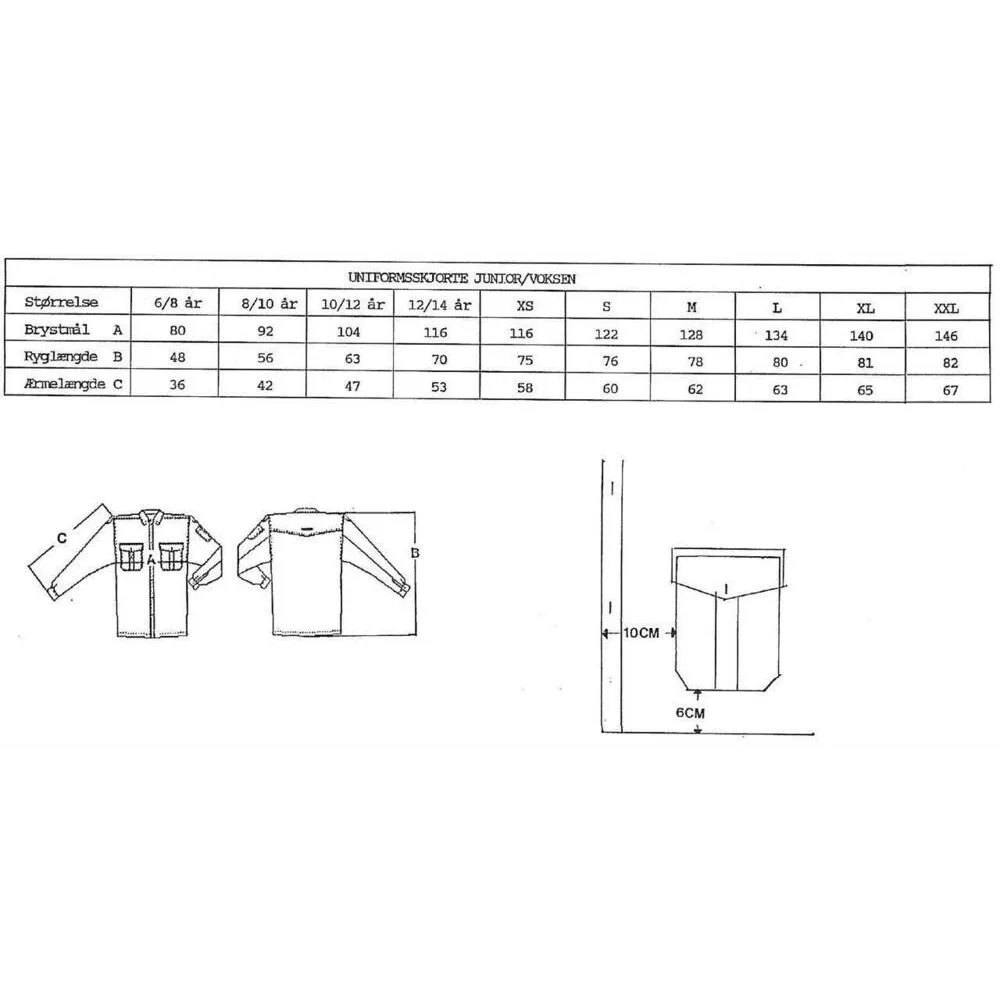 | UNIFORMSSKJORTE JUNIOR/VOKSEN | | | | | | | | | | |
|---|---|---|---|---|---|---|---|---|---|---|
| Størrelse | 6/8 år | 8/10 år | 10/12 år | 12/14 år | XS | S | M | L | XL | XXL |
| Brystmål A | 80 | 92 | 104 | 116 | 116 | 122 | 128 | 134 | 140 | 146 |
| Ryglængde B | 48 | 56 | 63 | 70 | 75 | 76 | 78 | 80 | 81 | 82 |
| Ærmelængde C | 36 | 42 | 47 | 53 | 58 | 60 | 62 | 63 | 65 | 67 |

C
A
B

10CM
6CM